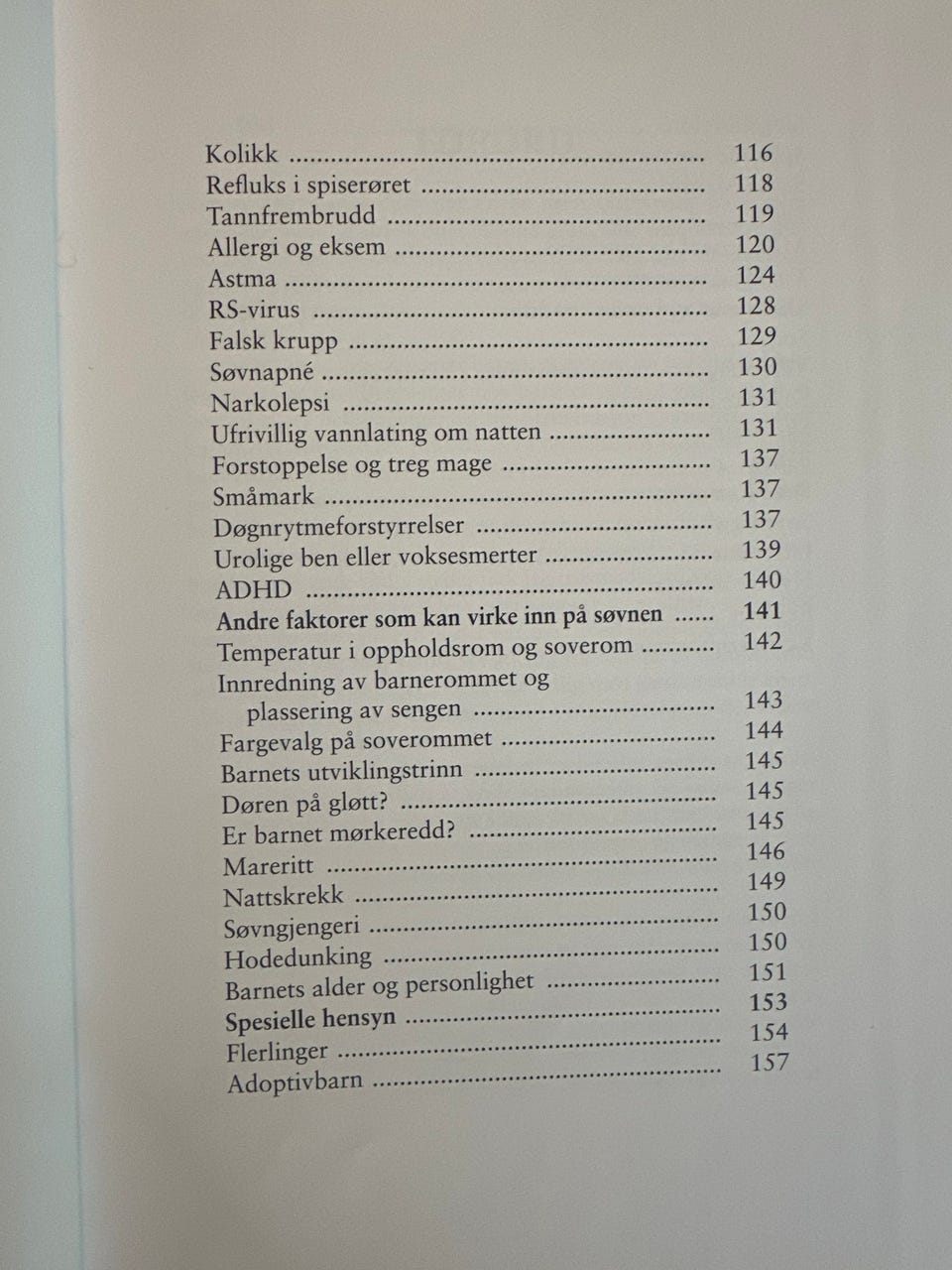 Kolikk 116
Refluks i spiserøret 118
Tannfrembrudd 119
Allergi og eksem 120
Astma 124
RS-virus 128
Falsk krupp 129
Søvnapné 130
Narkolepsi 131
Ufrivillig vannlating om natten 131
Forstoppelse og treg mage 137
Småmark 137
Døgnrytmeforstyrrelser 137
Urolige ben eller voksesmerter 139
ADHD 140
Andre faktorer som kan virke inn på søvnen 141
Temperatur i oppholdsrom og soverom 142
Innredning av barnerommet og plassering av sengen 143
Fargevalg på soverommet 144
Barnets utviklingstrinn 145
Døren på gløtt? 145
Er barnet mørkeredd? 145
Mareritt 146
Nattskrekk 149
Søvngjengeri 150
Hodedunking 150
Barnets alder og personlighet 151
Spesielle hensyn 153
Flerlinger 154
Adoptivbarn 157